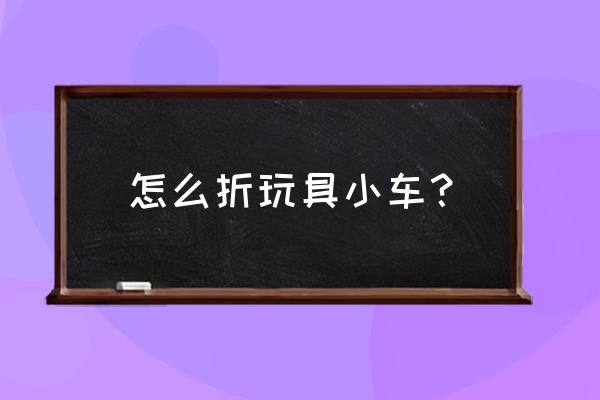 怎么折玩具小车？